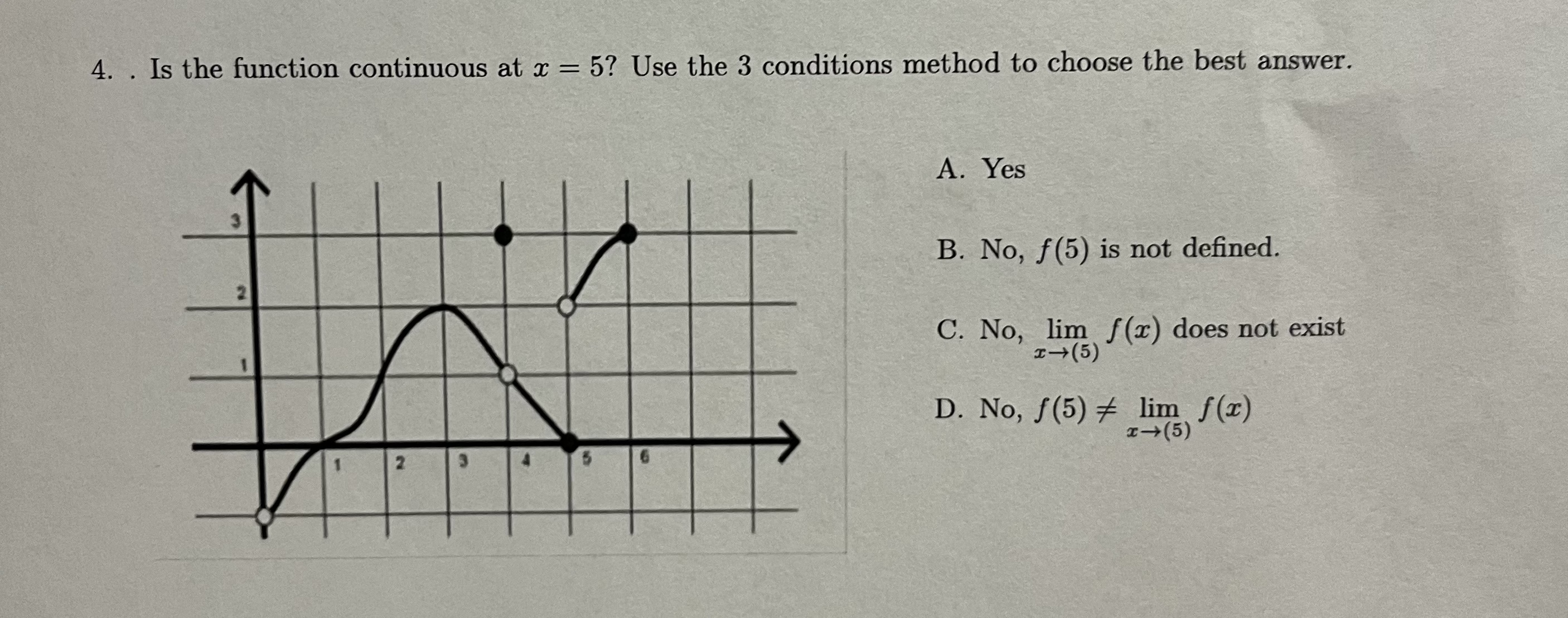 4. . Is the function continuous at $x = 5$? Use the 3 conditions method to choose the best answer.

3
2
1
1 2 3 4 5 6

A. Yes

B. No, $f(5)$ is not defined.

C. No, $\lim_{x \to (5)} f(x)$ does not exist

D. No, $f(5) \neq \lim_{x \to (5)} f(x)$